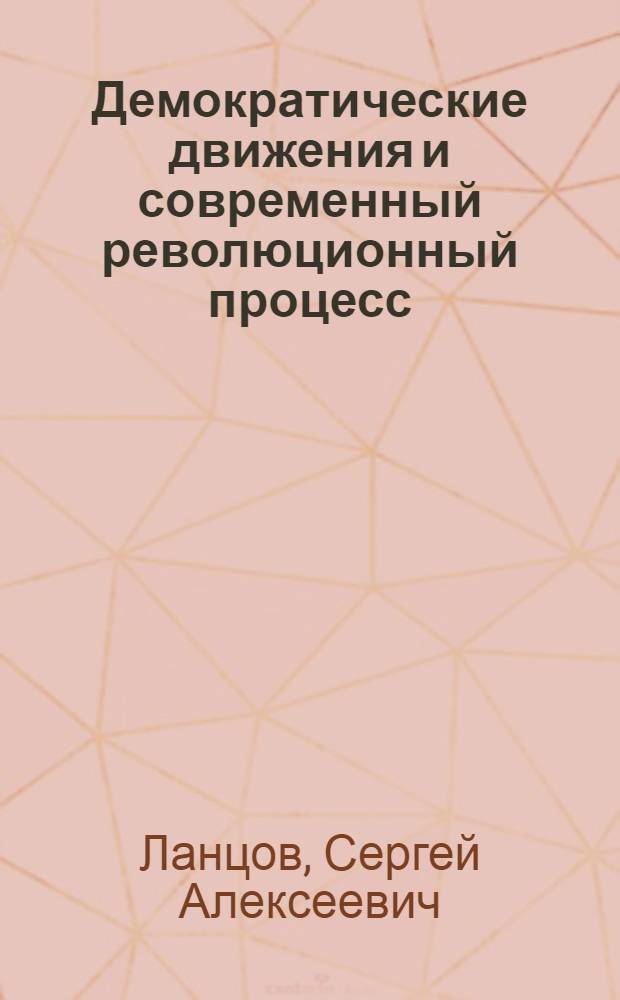 Демократические движения и современный революционный процесс

Ланцов, Сергей Алексеевич